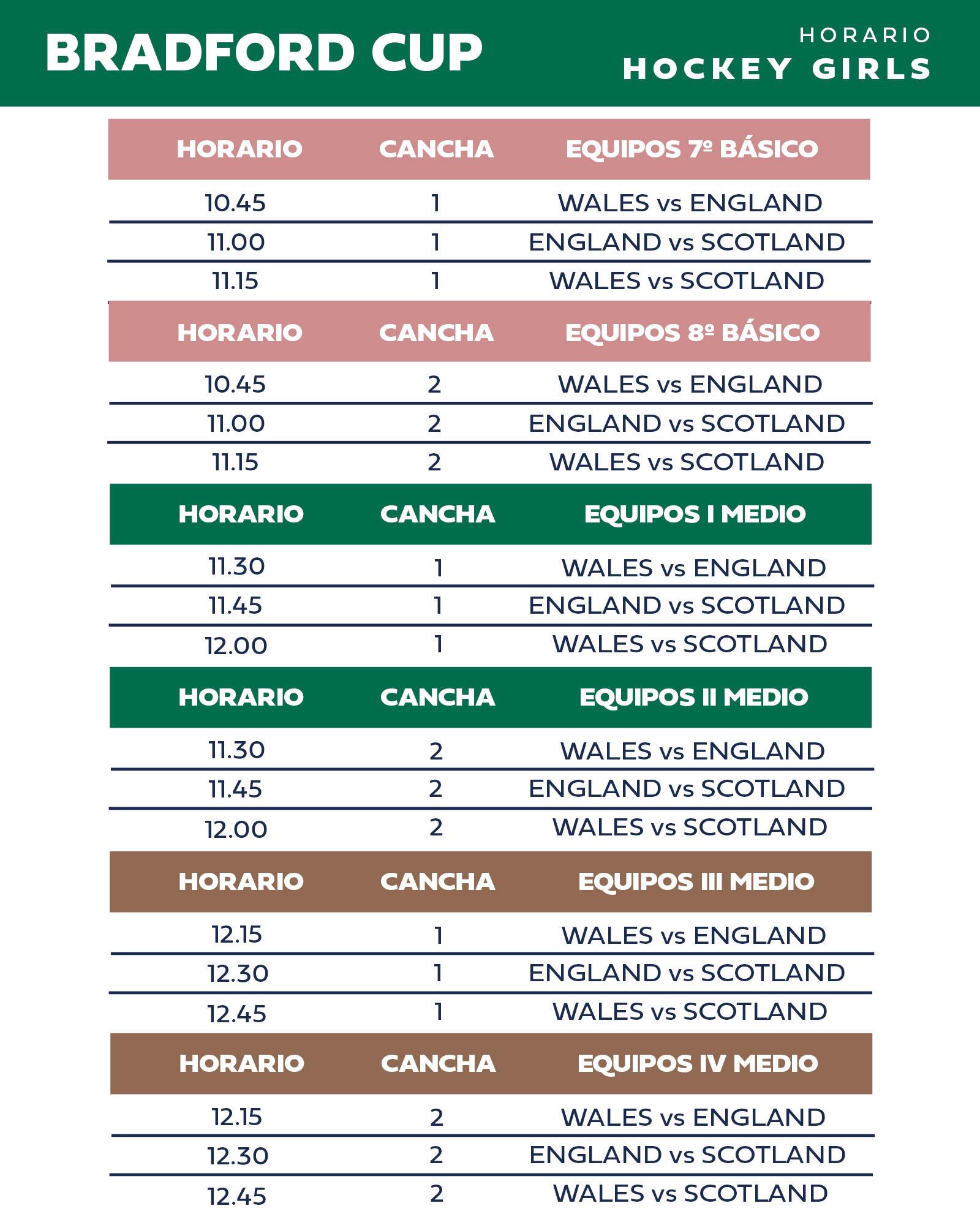 BRADFORD CUP

HORARIO
HOCKEY GIRLS

| HORARIO | CANCHA | EQUIPOS 7º BÁSICO |
|---|---|---|
| 10.45 | 1 | WALES vs ENGLAND |
| 11.00 | 1 | ENGLAND vs SCOTLAND |
| 11.15 | 1 | WALES vs SCOTLAND |

| HORARIO | CANCHA | EQUIPOS 8º BÁSICO |
|---|---|---|
| 10.45 | 2 | WALES vs ENGLAND |
| 11.00 | 2 | ENGLAND vs SCOTLAND |
| 11.15 | 2 | WALES vs SCOTLAND |

| HORARIO | CANCHA | EQUIPOS I MEDIO |
|---|---|---|
| 11.30 | 1 | WALES vs ENGLAND |
| 11.45 | 1 | ENGLAND vs SCOTLAND |
| 12.00 | 1 | WALES vs SCOTLAND |

| HORARIO | CANCHA | EQUIPOS II MEDIO |
|---|---|---|
| 11.30 | 2 | WALES vs ENGLAND |
| 11.45 | 2 | ENGLAND vs SCOTLAND |
| 12.00 | 2 | WALES vs SCOTLAND |

| HORARIO | CANCHA | EQUIPOS III MEDIO |
|---|---|---|
| 12.15 | 1 | WALES vs ENGLAND |
| 12.30 | 1 | ENGLAND vs SCOTLAND |
| 12.45 | 1 | WALES vs SCOTLAND |

| HORARIO | CANCHA | EQUIPOS IV MEDIO |
|---|---|---|
| 12.15 | 2 | WALES vs ENGLAND |
| 12.30 | 2 | ENGLAND vs SCOTLAND |
| 12.45 | 2 | WALES vs SCOTLAND |